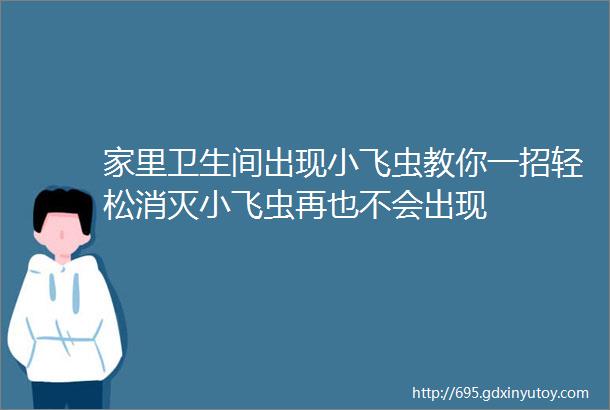 家里卫生间出现小飞虫教你一招轻松消灭小飞虫再也不会出现

http://695.gdxinyutoy.com